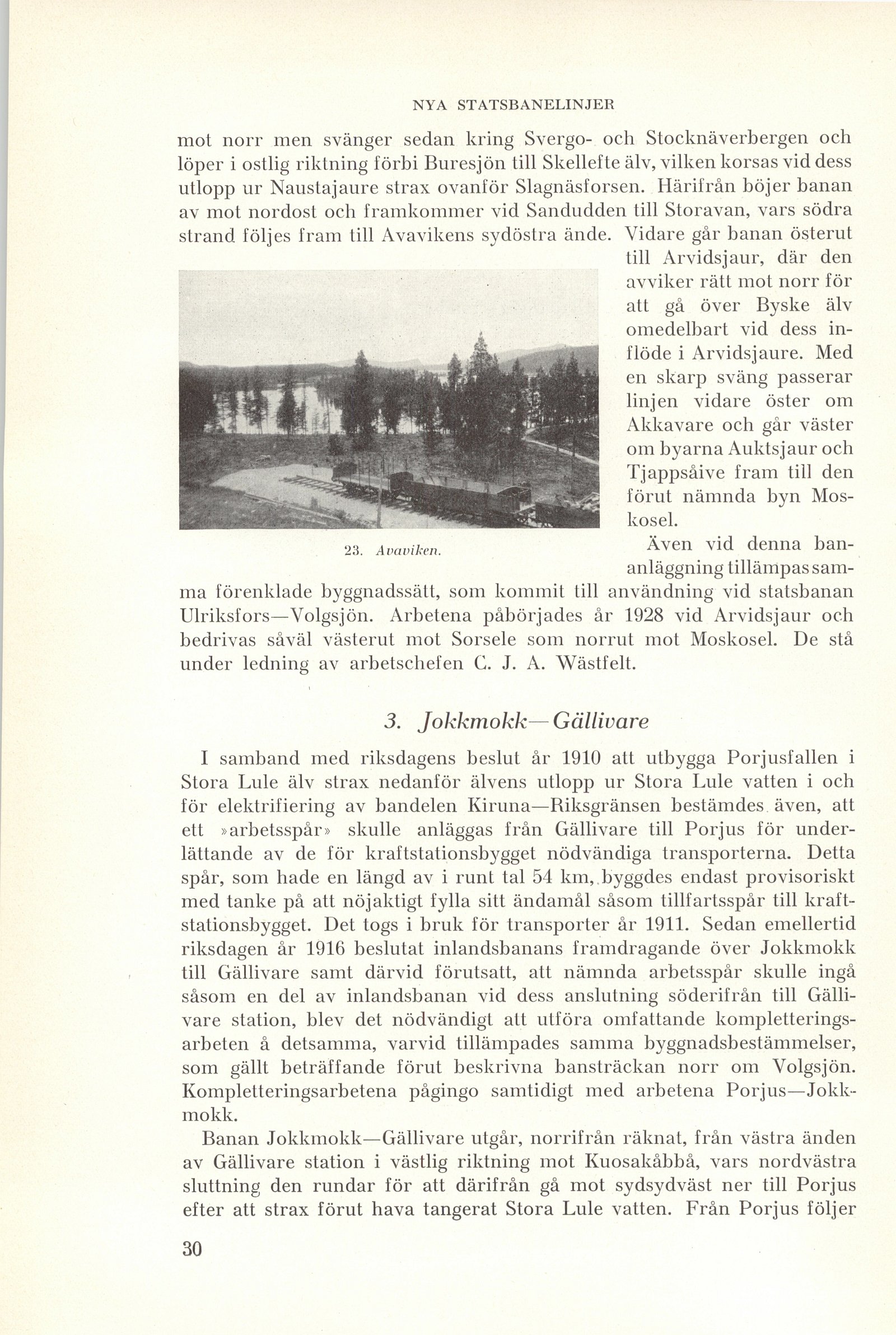 NYA STATSBANELINJER

mot norr men svänger sedan kring Svergo- och Stocknäverbergen och löper i ostlig riktning förbi Buresjön till Skellefte älv, vilken korsas vid dess utlopp ur Naustajaure strax ovanför Slagnäsforsen. Härifrån böjer banan av mot nordost och framkommer vid Sandudden till Storavan, vars södra strand följes fram till Avavikens sydöstra ände. Vidare går banan österut till Arvidsjaur, där den avviker rätt mot norr för att gå över Byske älv omedelbart vid dess inflöde i Arvidsjaure. Med en skarp sväng passerar linjen vidare öster om Akkavare och går väster om byarna Auktsjaur och Tjappsåive fram till den förut nämnda byn Moskosel.

23. Avaviken.

Även vid denna bananläggning tillämpas samma förenklade byggnadssätt, som kommit till användning vid statsbanan Ulriksfors—Volgsjön. Arbetena påbörjades år 1928 vid Arvidsjaur och bedrivas såväl västerut mot Sorsele som norrut mot Moskosel. De stå under ledning av arbetschefen C. J. A. Wästfelt.

3. Jokkmokk—Gällivare

I samband med riksdagens beslut år 1910 att utbygga Porjusfallen i Stora Lule älv strax nedanför älvens utlopp ur Stora Lule vatten i och för elektrifiering av bandelen Kiruna—Riksgränsen bestämdes även, att ett »arbetsspår» skulle anläggas från Gällivare till Porjus för underlättande av de för kraftstationsbygget nödvändiga transporterna. Detta spår, som hade en längd av i runt tal 54 km, byggdes endast provisoriskt med tanke på att nöjaktigt fylla sitt ändamål såsom tillfartsspår till kraftstationsbygget. Det togs i bruk för transporter år 1911. Sedan emellertid riksdagen år 1916 beslutat inlandsbanans framdragande över Jokkmokk till Gällivare samt därvid förutsatt, att nämnda arbetsspår skulle ingå såsom en del av inlandsbanan vid dess anslutning söderifrån till Gällivare station, blev det nödvändigt att utföra omfattande kompletteringsarbeten å detsamma, varvid tillämpades samma byggnadsbestämmelser, som gällt beträffande förut beskrivna bansträckan norr om Volgsjön. Kompletteringsarbetena pågingo samtidigt med arbetena Porjus—Jokkmokk.

Banan Jokkmokk—Gällivare utgår, norrifrån räknat, från västra änden av Gällivare station i västlig riktning mot Kuosakåbbå, vars nordvästra sluttning den rundar för att därifrån gå mot sydsydväst ner till Porjus efter att strax förut hava tangerat Stora Lule vatten. Från Porjus följer

30